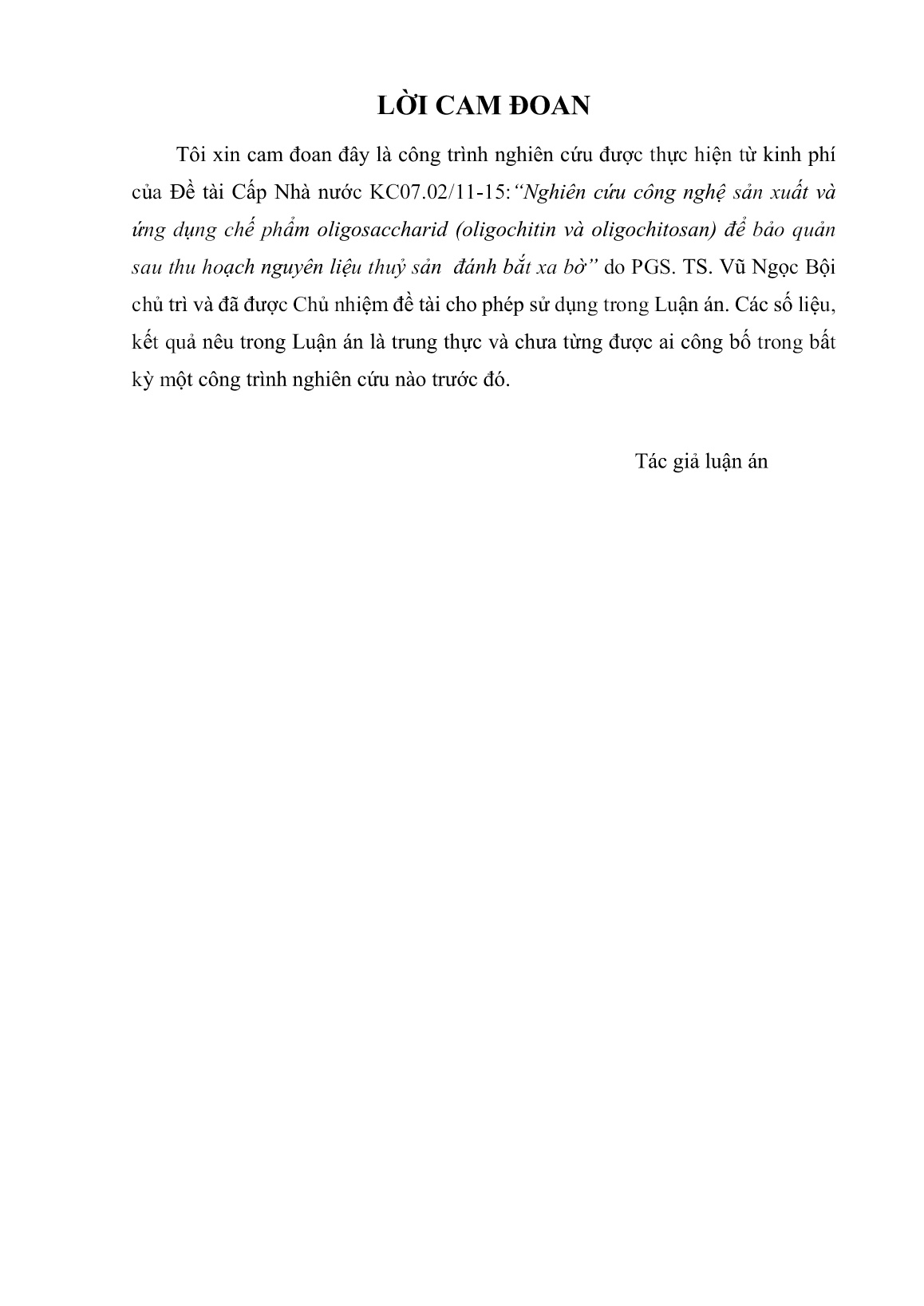 LỜI CAM ĐOAN

Tôi xin cam đoan đây là công trình nghiên cứu được thực hiện từ kinh phí của Đề tài Cấp Nhà nước KC07.02/11-15:“Nghiên cứu công nghệ sản xuất và ứng dụng chế phẩm oligosaccharid (oligochitin và oligochitosan) để bảo quản sau thu hoạch nguyên liệu thuỷ sản đánh bắt xa bờ” do PGS. TS. Vũ Ngọc Bội chủ trì và đã được Chủ nhiệm đề tài cho phép sử dụng trong Luận án. Các số liệu, kết quả nêu trong Luận án là trung thực và chưa từng được ai công bố trong bất kỳ một công trình nghiên cứu nào trước đó.

Tác giả luận án